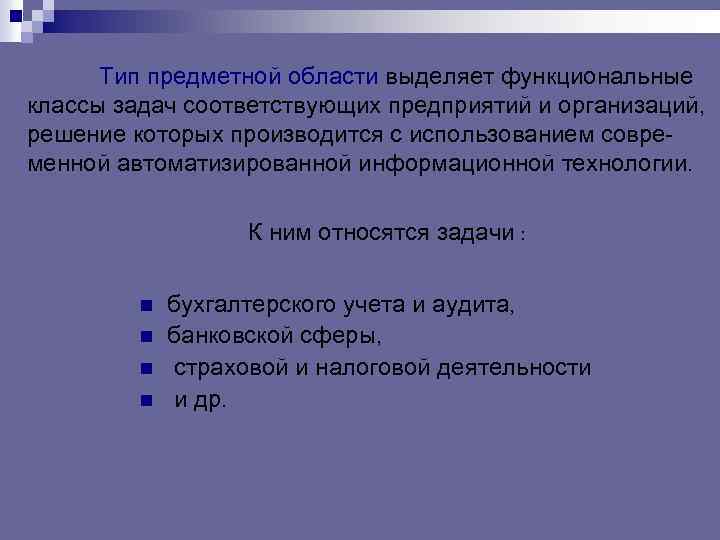 Тип предметной области выделяет функциональные классы задач соответствующих предприятий и организаций, решение которых производится с использованием современной автоматизированной информационной технологии.

К ним относятся задачи :

- бухгалтерского учета и аудита,
- банковской сферы,
- страховой и налоговой деятельности
- и др.